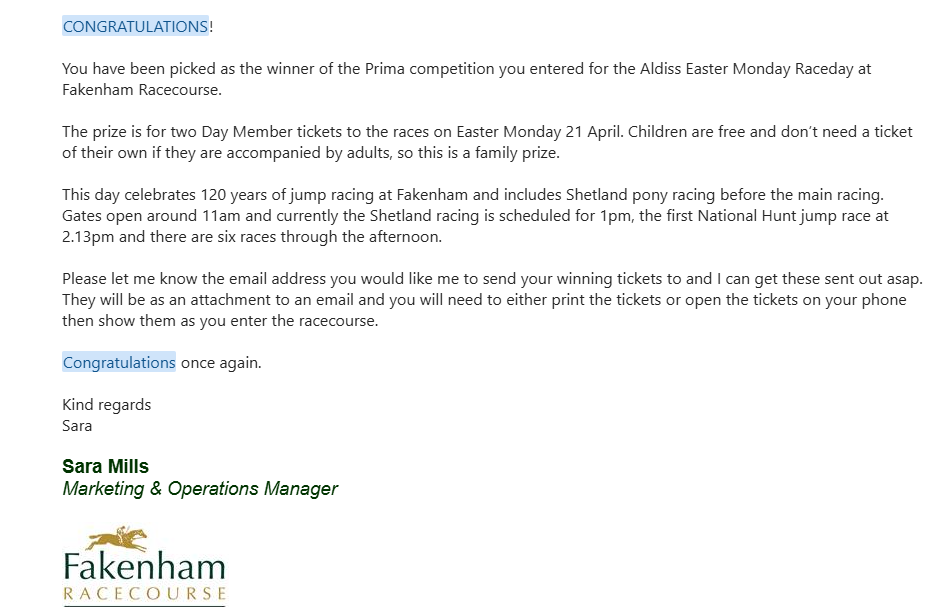 CONGRATULATIONS!

You have been picked as the winner of the Prima competition you entered for the Aldiss Easter Monday Raceday at Fakenham Racecourse.

The prize is for two Day Member tickets to the races on Easter Monday 21 April. Children are free and don't need a ticket of their own if they are accompanied by adults, so this is a family prize.

This day celebrates 120 years of jump racing at Fakenham and includes Shetland pony racing before the main racing. Gates open around 11am and currently the Shetland racing is scheduled for 1pm, the first National Hunt jump race at 2.13pm and there are six races through the afternoon.

Please let me know the email address you would like me to send your winning tickets to and I can get these sent out asap. They will be as an attachment to an email and you will need to either print the tickets or open the tickets on your phone then show them as you enter the racecourse.

Congratulations once again.

Kind regards
Sara

Sara Mills
Marketing & Operations Manager

Fakenham
RACECOURSE